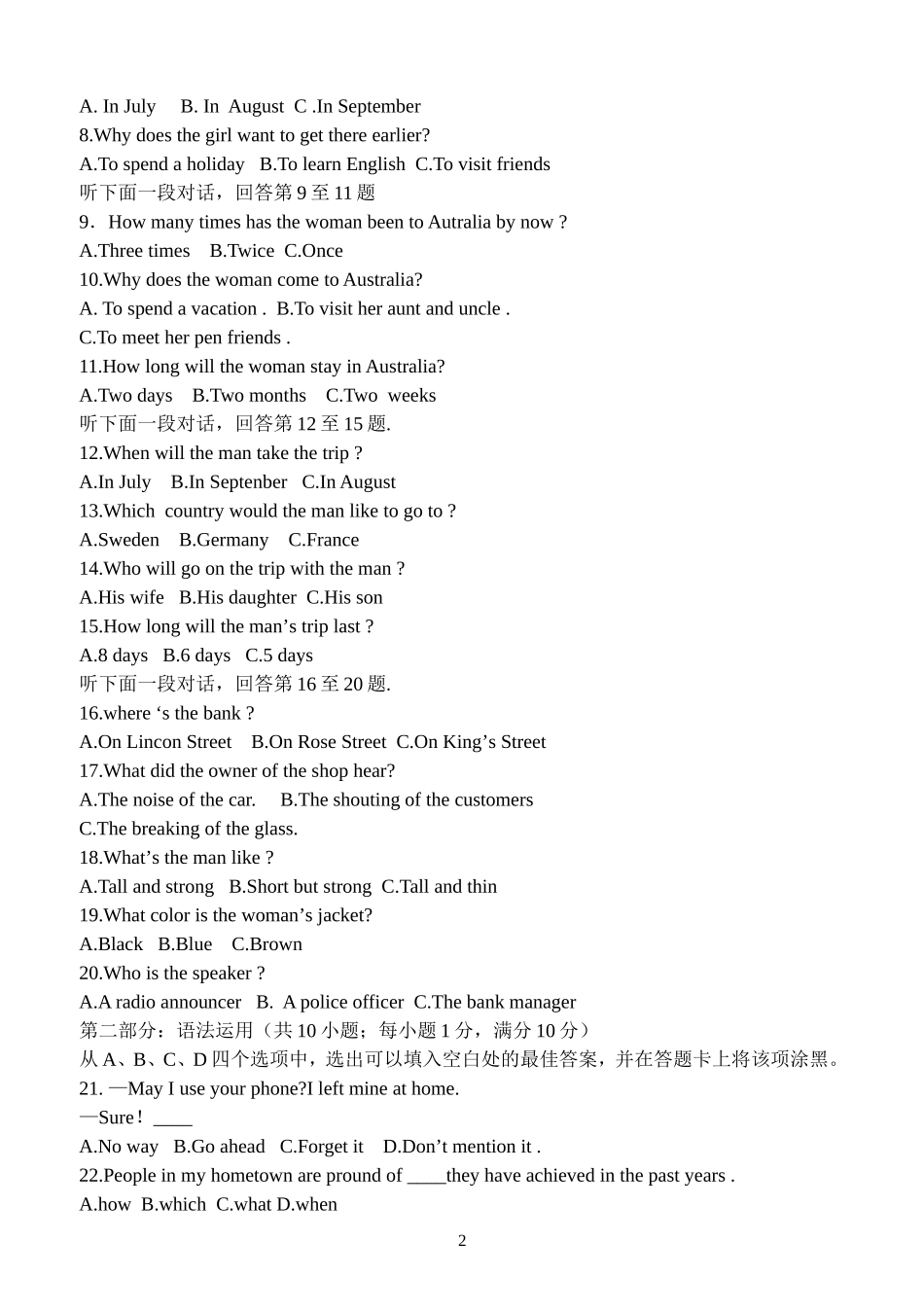 A. In July B. In August C .In September
8.Why does the girl want to get there earlier?
A.To spend a holiday B.To learn English C.To visit friends
听下面一段对话，回答第 9 至 11 题
9．How many times has the woman been to Autralia by now ?
A.Three times B.Twice C.Once
10.Why does the woman come to Australia?
A. To spend a vacation . B.To visit her aunt and uncle .
C.To meet her pen friends .
11.How long will the woman stay in Australia?
A.Two days B.Two months C.Two weeks
听下面一段对话，回答第 12 至 15 题.
12.When will the man take the trip ?
A.In July B.In Septenber C.In August
13.Which country would the man like to go to ?
A.Sweden B.Germany C.France
14.Who will go on the trip with the man ?
A.His wife B.His daughter C.His son
15.How long will the man’s trip last ?
A.8 days B.6 days C.5 days
听下面一段对话，回答第 16 至 20 题.
16.where ‘s the bank ?
A.On Lincon Street B.On Rose Street C.On King’s Street
17.What did the owner of the shop hear?
A.The noise of the car. B.The shouting of the customers
C.The breaking of the glass.
18.What’s the man like ?
A.Tall and strong B.Short but strong C.Tall and thin
19.What color is the woman’s jacket?
A.Black B.Blue C.Brown
20.Who is the speaker ?
A.A radio announcer B. A police officer C.The bank manager
第二部分：语法运用（共 10 小题；每小题 1 分，满分 10 分）
从 A、B、C、D 四个选项中，选出可以填入空白处的最佳答案，并在答题卡上将该项涂黑。
21. —May I use your phone?I left mine at home.
—Sure！____
A.No way B.Go ahead C.Forget it D.Don’t mention it .
22.People in my hometown are pround of ____they have achieved in the past years .
A.how B.which C.what D.when
2